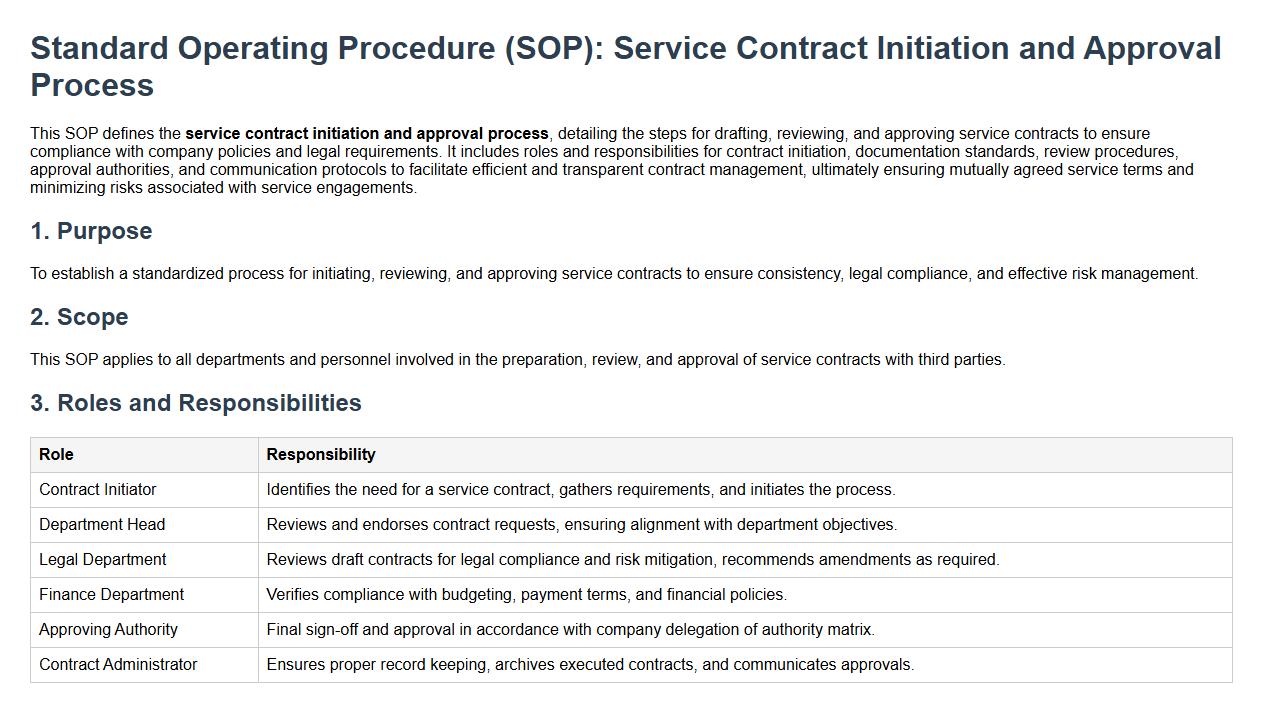 Standard Operating Procedure (SOP): Service Contract Initiation and Approval Process

This SOP defines the service contract initiation and approval process, detailing the steps for drafting, reviewing, and approving service contracts to ensure compliance with company policies and legal requirements. It includes roles and responsibilities for contract initiation, documentation standards, review procedures, approval authorities, and communication protocols to facilitate efficient and transparent contract management, ultimately ensuring mutually agreed service terms and minimizing risks associated with service engagements.

1. Purpose

To establish a standardized process for initiating, reviewing, and approving service contracts to ensure consistency, legal compliance, and effective risk management.

2. Scope

This SOP applies to all departments and personnel involved in the preparation, review, and approval of service contracts with third parties.

3. Roles and Responsibilities

| Role | Responsibility |
|---|---|
| Contract Initiator | Identifies the need for a service contract, gathers requirements, and initiates the process. |
| Department Head | Reviews and endorses contract requests, ensuring alignment with department objectives. |
| Legal Department | Reviews draft contracts for legal compliance and risk mitigation, recommends amendments as required. |
| Finance Department | Verifies compliance with budgeting, payment terms, and financial policies. |
| Approving Authority | Final sign-off and approval in accordance with company delegation of authority matrix. |
| Contract Administrator | Ensures proper record keeping, archives executed contracts, and communicates approvals. |